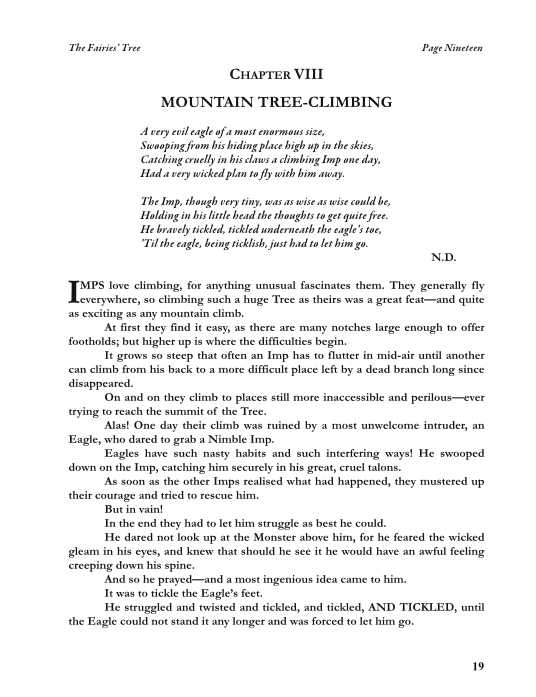 The Fairies' Tree

Page Nineteen

CHAPTER VIII

MOUNTAIN TREE-CLIMBING

A very evil eagle of a most enormous size,
Swooping from his hiding place high up in the skies,
Catching cruelly in his claws a climbing Imp one day,
Had a very wicked plan to fly with him away.

The Imp, though very tiny, was as wise as wise could be,
Holding in his little head the thoughts to get quite free.
He bravely tickled, tickled underneath the eagle's toe,
'Til the eagle, being ticklish, just had to let him go.

N.D.

IMPS love climbing, for anything unusual fascinates them. They generally fly everywhere, so climbing such a huge Tree as theirs was a great feat—and quite as exciting as any mountain climb.

At first they find it easy, as there are many notches large enough to offer footholds; but higher up is where the difficulties begin.

It grows so steep that often an Imp has to flutter in mid-air until another can climb from his back to a more difficult place left by a dead branch long since disappeared.

On and on they climb to places still more inaccessible and perilous—ever trying to reach the summit of the Tree.

Alas! One day their climb was ruined by a most unwelcome intruder, an Eagle, who dared to grab a Nimble Imp.

Eagles have such nasty habits and such interfering ways! He swooped down on the Imp, catching him securely in his great, cruel talons.

As soon as the other Imps realised what had happened, they mustered up their courage and tried to rescue him.

But in vain!

In the end they had to let him struggle as best he could.

He dared not look up at the Monster above him, for he feared the wicked gleam in his eyes, and knew that should he see it he would have an awful feeling creeping down his spine.

And so he prayed—and a most ingenious idea came to him.

It was to tickle the Eagle's feet.

He struggled and twisted and tickled, and tickled, AND TICKLED, until the Eagle could not stand it any longer and was forced to let him go.

19